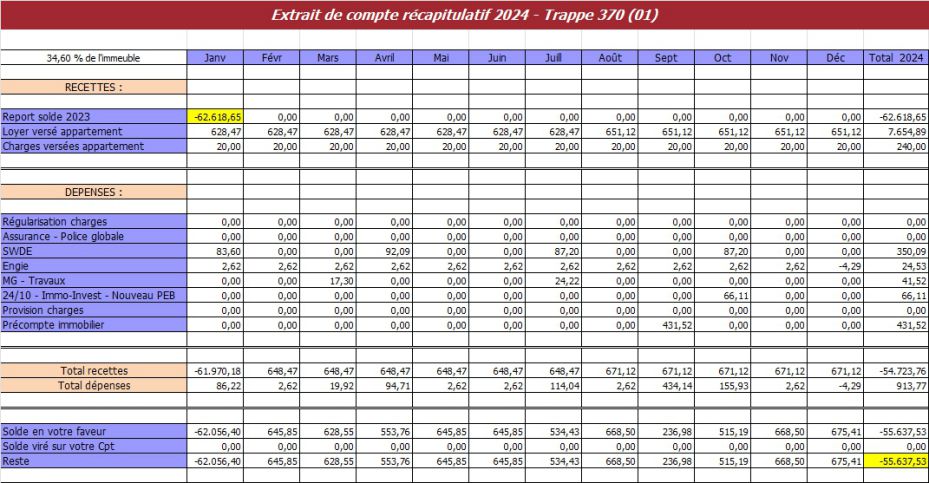 Extrait de compte récapitulatif 2024 - Trappe 370 (01)

| 34,60 % de l'immeuble | Janv | Févr | Mars | Avril | Mai | Juin | Juill | Août | Sept | Oct | Nov | Déc | Total 2024 |
|---|---|---|---|---|---|---|---|---|---|---|---|---|---|
| RECETTES : | | | | | | | | | | | | | |
| Report solde 2023 | -62.618,65 | 0,00 | 0,00 | 0,00 | 0,00 | 0,00 | 0,00 | 0,00 | 0,00 | 0,00 | 0,00 | 0,00 | -62.618,65 |
| Loyer versé appartement | 628,47 | 628,47 | 628,47 | 628,47 | 628,47 | 628,47 | 628,47 | 651,12 | 651,12 | 651,12 | 651,12 | 651,12 | 7.654,89 |
| Charges versées appartement | 20,00 | 20,00 | 20,00 | 20,00 | 20,00 | 20,00 | 20,00 | 20,00 | 20,00 | 20,00 | 20,00 | 20,00 | 240,00 |
| DEPENSES : | | | | | | | | | | | | | |
| Régularisation charges | 0,00 | 0,00 | 0,00 | 0,00 | 0,00 | 0,00 | 0,00 | 0,00 | 0,00 | 0,00 | 0,00 | 0,00 | 0,00 |
| Assurance - Police globale | 0,00 | 0,00 | 0,00 | 0,00 | 0,00 | 0,00 | 0,00 | 0,00 | 0,00 | 0,00 | 0,00 | 0,00 | 0,00 |
| SWDE | 83,60 | 0,00 | 0,00 | 92,09 | 0,00 | 0,00 | 87,20 | 0,00 | 0,00 | 87,20 | 0,00 | 0,00 | 350,09 |
| Engie | 2,62 | 2,62 | 2,62 | 2,62 | 2,62 | 2,62 | 2,62 | 2,62 | 2,62 | 2,62 | 2,62 | -4,29 | 24,53 |
| MG - Travaux | 0,00 | 0,00 | 17,30 | 0,00 | 0,00 | 0,00 | 24,22 | 0,00 | 0,00 | 0,00 | 0,00 | 0,00 | 41,52 |
| 24/10 - Immo-Invest - Nouveau PEB | 0,00 | 0,00 | 0,00 | 0,00 | 0,00 | 0,00 | 0,00 | 0,00 | 0,00 | 66,11 | 0,00 | 0,00 | 66,11 |
| Provision charges | 0,00 | 0,00 | 0,00 | 0,00 | 0,00 | 0,00 | 0,00 | 0,00 | 0,00 | 0,00 | 0,00 | 0,00 | 0,00 |
| Précompte immobilier | 0,00 | 0,00 | 0,00 | 0,00 | 0,00 | 0,00 | 0,00 | 0,00 | 431,52 | 0,00 | 0,00 | 0,00 | 431,52 |
| Total recettes | -61.970,18 | 648,47 | 648,47 | 648,47 | 648,47 | 648,47 | 648,47 | 671,12 | 671,12 | 671,12 | 671,12 | 671,12 | -54.723,76 |
| Total dépenses | 86,22 | 2,62 | 19,92 | 94,71 | 2,62 | 2,62 | 114,04 | 2,62 | 434,14 | 155,93 | 2,62 | -4,29 | 913,77 |
| Solde en votre faveur | -62.056,40 | 645,85 | 628,55 | 553,76 | 645,85 | 645,85 | 534,43 | 668,50 | 236,98 | 515,19 | 668,50 | 675,41 | -55.637,53 |
| Solde viré sur votre Cpt | 0,00 | 0,00 | 0,00 | 0,00 | 0,00 | 0,00 | 0,00 | 0,00 | 0,00 | 0,00 | 0,00 | 0,00 | 0,00 |
| Reste | -62.056,40 | 645,85 | 628,55 | 553,76 | 645,85 | 645,85 | 534,43 | 668,50 | 236,98 | 515,19 | 668,50 | 675,41 | -55.637,53 |